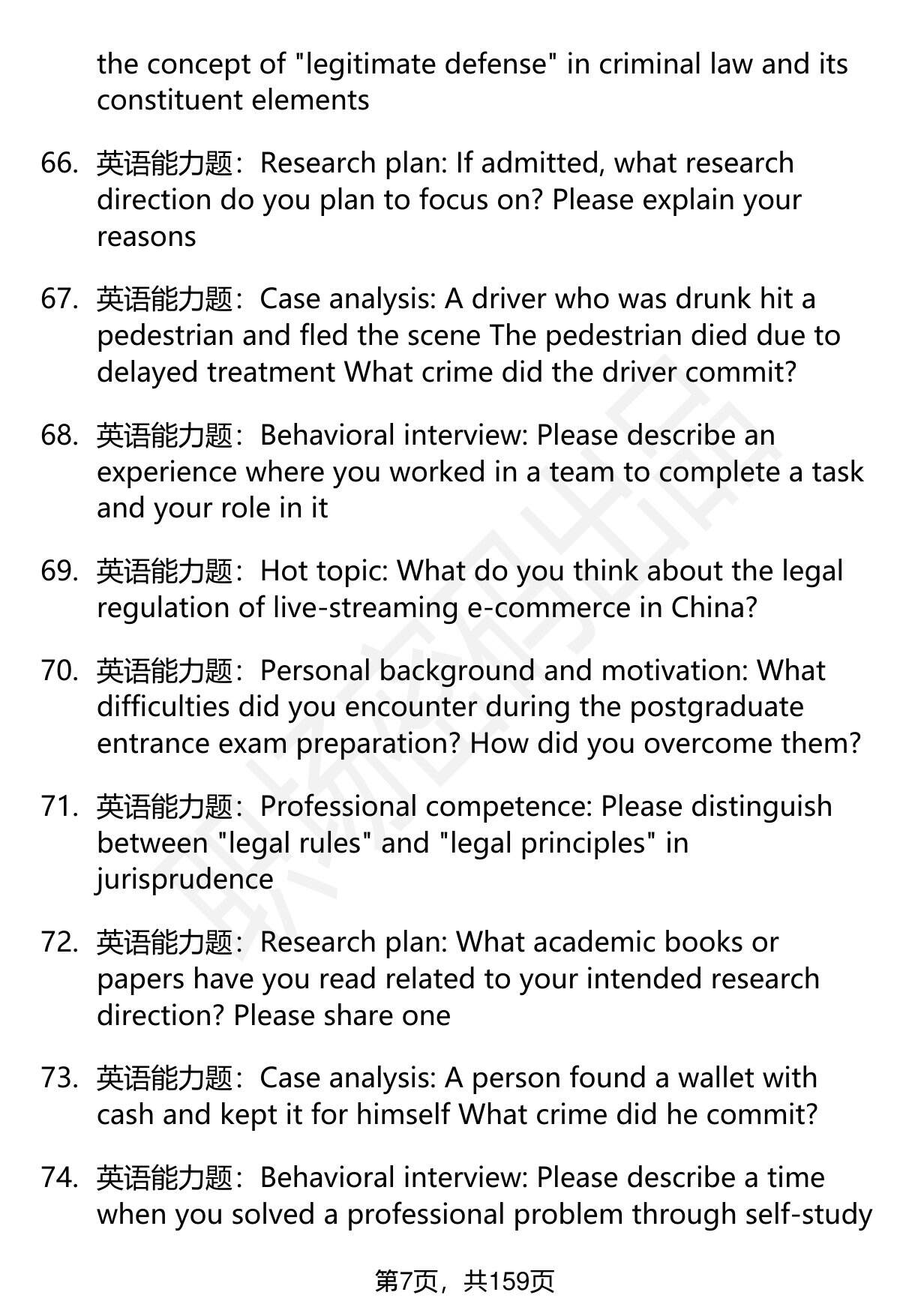 the concept of "legitimate defense" in criminal law and its constituent elements

66. 英语能力题：Research plan: If admitted, what research direction do you plan to focus on? Please explain your reasons

67. 英语能力题：Case analysis: A driver who was drunk hit a pedestrian and fled the scene The pedestrian died due to delayed treatment What crime did the driver commit?

68. 英语能力题：Behavioral interview: Please describe an experience where you worked in a team to complete a task and your role in it

69. 英语能力题：Hot topic: What do you think about the legal regulation of live-streaming e-commerce in China?

70. 英语能力题：Personal background and motivation: What difficulties did you encounter during the postgraduate entrance exam preparation? How did you overcome them?

71. 英语能力题：Professional competence: Please distinguish between "legal rules" and "legal principles" in jurisprudence

72. 英语能力题：Research plan: What academic books or papers have you read related to your intended research direction? Please share one

73. 英语能力题：Case analysis: A person found a wallet with cash and kept it for himself What crime did he commit?

74. 英语能力题：Behavioral interview: Please describe a time when you solved a professional problem through self-study

第7页，共159页